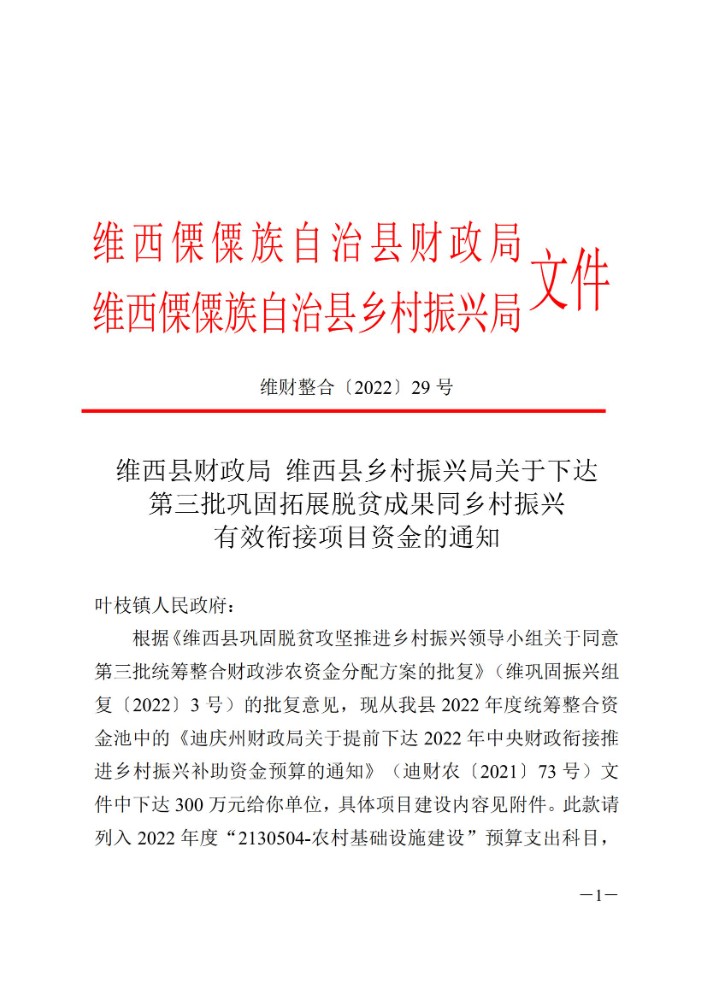 维西傈僳族自治县财政局
维西傈僳族自治县乡村振兴局 文件

维财整合〔2022〕29 号

维西县财政局 维西县乡村振兴局关于下达第三批巩固拓展脱贫成果同乡村振兴有效衔接项目资金的通知

叶枝镇人民政府：

根据《维西县巩固脱贫攻坚推进乡村振兴领导小组关于同意第三批统筹整合财政涉农资金分配方案的批复》（维巩固振兴组复〔2022〕3 号）的批复意见，现从我县 2022 年度统筹整合资金池中的《迪庆州财政局关于提前下达 2022 年中央财政衔接推进乡村振兴补助资金预算的通知》（迪财农〔2021〕73 号）文件中下达 300 万元给你单位，具体项目建设内容见附件。此款请列入 2022 年度“2130504-农村基础设施建设”预算支出科目，

—1—